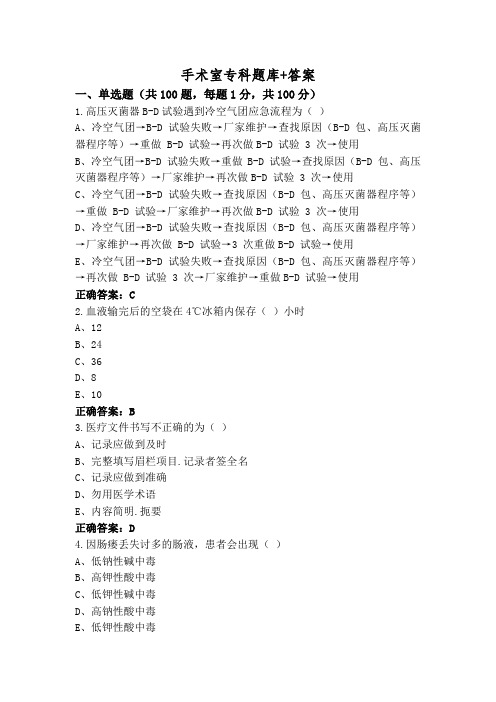 手术室专科题库+答案

一、单选题（共 100 题，每题 1 分，共 100 分）

1.高压灭菌器 B-D 试验遇到冷空气团应急流程为（ ）

A、冷空气团→B-D 试验失败→厂家维护→查找原因（B-D 包、高压灭菌器程序等）→重做 B-D 试验→再次做 B-D 试验 3 次→使用

B、冷空气团→B-D 试验失败→重做 B-D 试验→查找原因（B-D 包、高压灭菌器程序等）→厂家维护→再次做 B-D 试验 3 次→使用

C、冷空气团→B-D 试验失败→查找原因（B-D 包、高压灭菌器程序等）→重做 B-D 试验→厂家维护→再次做 B-D 试验 3 次→使用

D、冷空气团→B-D 试验失败→查找原因（B-D 包、高压灭菌器程序等）→厂家维护→再次做 B-D 试验→3 次重做 B-D 试验→使用

E、冷空气团→B-D 试验失败→查找原因（B-D 包、高压灭菌器程序等）→再次做 B-D 试验 3 次→厂家维护→重做 B-D 试验→使用

正确答案：C

2.血液输完后的空袋在 4℃冰箱内保存（ ）小时

A、12

B、24

C、36

D、8

E、10

正确答案：B

3.医疗文件书写不正确的为（ ）

A、记录应做到及时

B、完整填写眉栏项目.记录者签全名

C、记录应做到准确

D、勿用医学术语

E、内容简明.扼要

正确答案：D

4.因肠瘘丢失过多的肠液，患者会出现（ ）

A、低钠性碱中毒

B、高钾性酸中毒

C、低钾性碱中毒

D、高钠性酸中毒

E、低钾性酸中毒